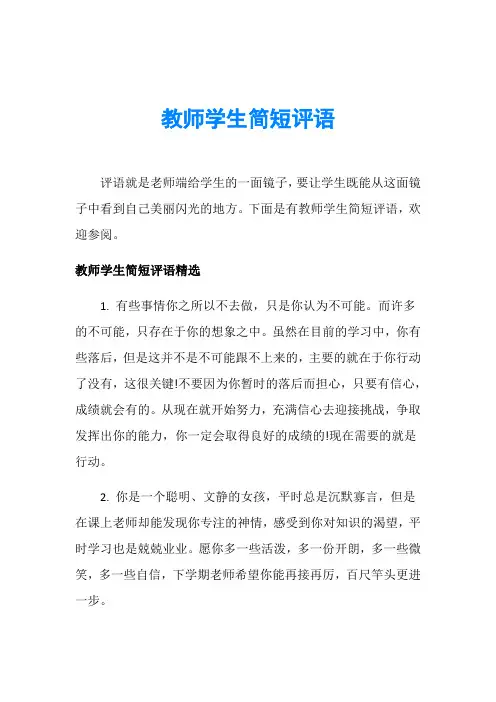 教师学生简短评语

评语就是老师端给学生的一面镜子，要让学生既能从这面镜子中看到自己美丽闪光的地方。下面是有教师学生简短评语，欢迎参阅。

教师学生简短评语精选

1. 有些事情你之所以不去做，只是你认为不可能。而许多的不可能，只存在于你的想象之中。虽然在目前的学习中，你有些落后，但是这并不是不可能跟不上来的，主要的就在于你行动了没有，这很关键!不要因为你暂时的落后而担心，只要有信心，成绩就会有的。从现在就开始努力，充满信心去迎接挑战，争取发挥出你的能力，你一定会取得良好的成绩的!现在需要的就是行动。

2. 你是一个聪明、文静的女孩，平时总是沉默寡言，但是在课上老师却能发现你专注的神情，感受到你对知识的渴望，平时学习也是兢兢业业。愿你多一些活泼，多一份开朗，多一些微笑，多一些自信，下学期老师希望你能再接再厉，百尺竿头更进一步。